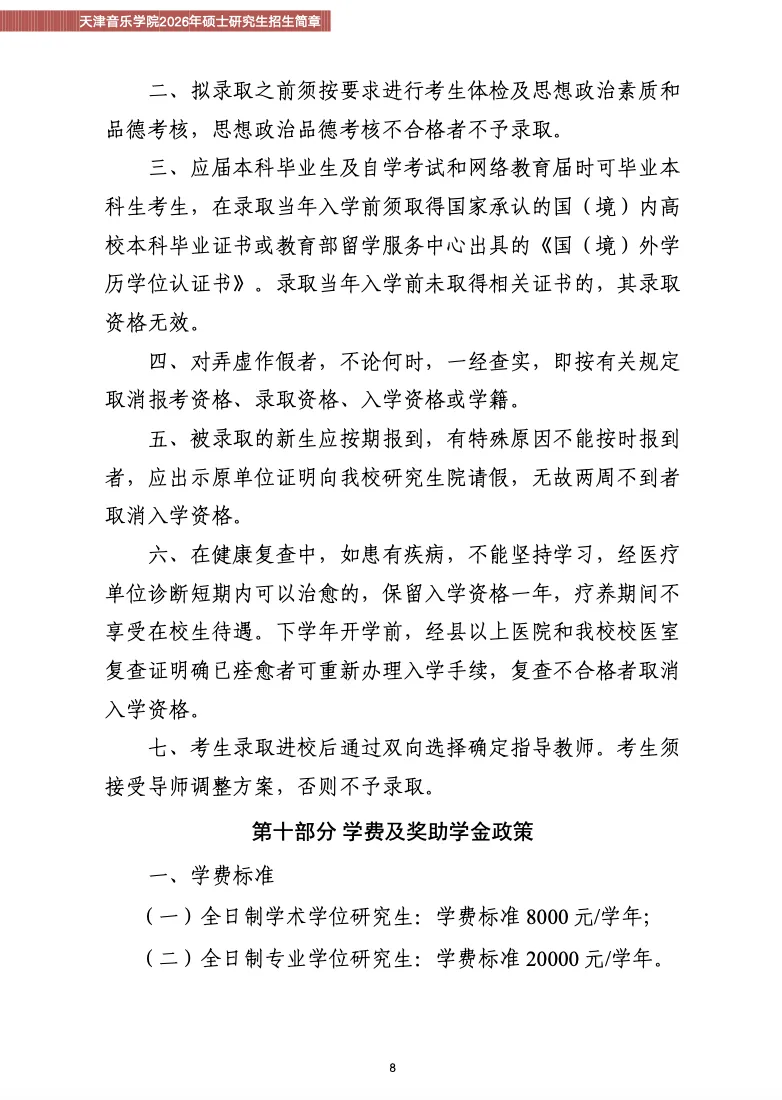 天津音乐学院2026年硕士研究生招生简章

二、拟录取之前须按要求进行考生体检及思想政治素质和品德考核，思想政治品德考核不合格者不予录取。

三、应届本科毕业生及自学考试和网络教育届时可毕业本科生考生，在录取当年入学前须取得国家承认的国（境）内高校本科毕业证书或教育部留学服务中心出具的《国（境）外学历学位认证书》。录取当年入学前未取得相关证书的，其录取资格无效。

四、对弄虚作假者，不论何时，一经查实，即按有关规定取消报考资格、录取资格、入学资格或学籍。

五、被录取的新生应按期报到，有特殊原因不能按时报到者，应出示原单位证明向我校研究生院请假，无故两周不到者取消入学资格。

六、在健康复查中，如患有疾病，不能坚持学习，经医疗单位诊断短期内可以治愈的，保留入学资格一年，疗养期间不享受在校生待遇。下学年开学前，经县以上医院和我校校医室复查证明确已痊愈者可重新办理入学手续，复查不合格者取消入学资格。

七、考生录取进校后通过双向选择确定指导教师。考生须接受导师调整方案，否则不予录取。

第十部分 学费及奖助学金政策

一、学费标准

（一）全日制学术学位研究生：学费标准 8000 元/学年；

（二）全日制专业学位研究生：学费标准 20000 元/学年。

8